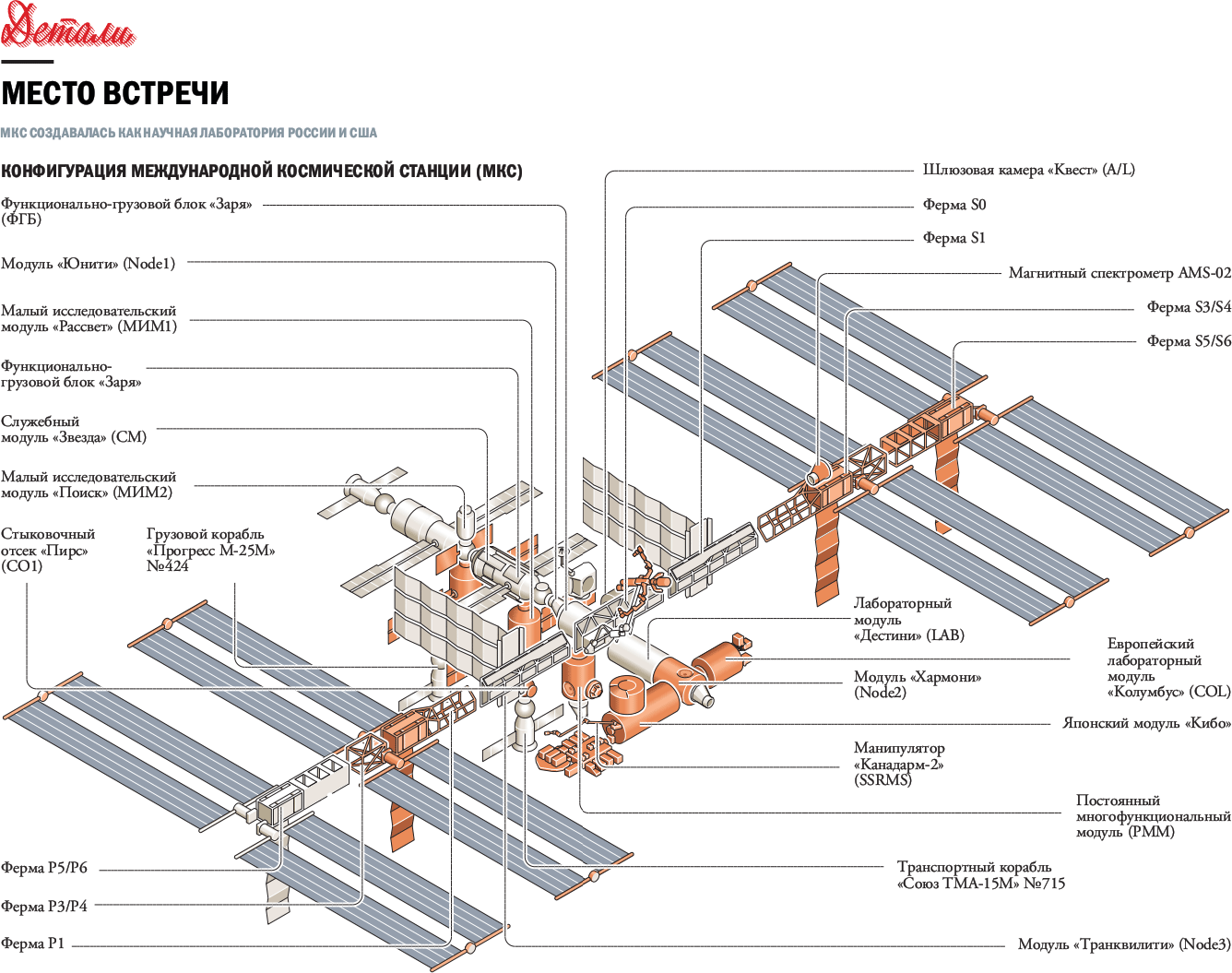 Детали

МЕСТО ВСТРЕЧИ

МКС СОЗДАВАЛАСЬ КАК НАУЧНАЯ ЛАБОРАТОРИЯ РОССИИ И США

КОНФИГУРАЦИЯ МЕЖДУНАРОДНОЙ КОСМИЧЕСКОЙ СТАНЦИИ (МКС)

Функционально-грузовой блок «Заря» (ФГБ)

Модуль «Юнити» (Node1)

Малый исследовательский модуль «Рассвет» (МИМ1)

Функционально-грузовой блок «Заря»

Служебный модуль «Звезда» (СМ)

Малый исследовательский модуль «Поиск» (МИМ2)

Стыковочный отсек «Пирс» (СО1)

Грузовой корабль «Прогресс М-25М» №424

Ферма P5/P6

Ферма P3/P4

Ферма P1

Шлюзовая камера «Квест» (A/L)

Ферма S0

Ферма S1

Магнитный спектрометр AMS-02

Ферма S3/S4

Ферма S5/S6

Лабораторный модуль «Дестини» (LAB)

Европейский лабораторный модуль «Колумбус» (COL)

Модуль «Хармони» (Node2)

Японский модуль «Кибо»

Манипулятор «Канадарм-2» (SSRMS)

Постоянный многофункциональный модуль (PMM)

Транспортный корабль «Союз ТМА-15М» №715

Модуль «Транквилити» (Node3)